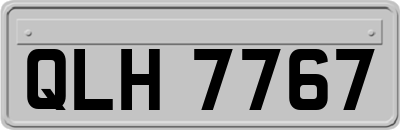 QLH 7767